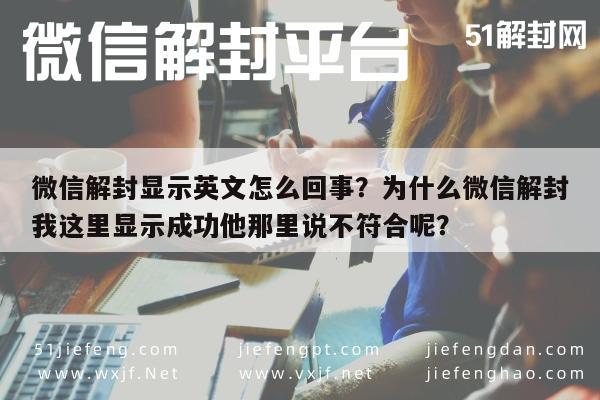 微信解封平台

51解封网

微信解封显示英文怎么回事？为什么微信解封我这里显示成功他那里说不符合呢？

51jiefeng.com
www.wxjf.Net

jiefengpt.com
www.vxjf.net

jiefengdan.com
jiefenghao.com